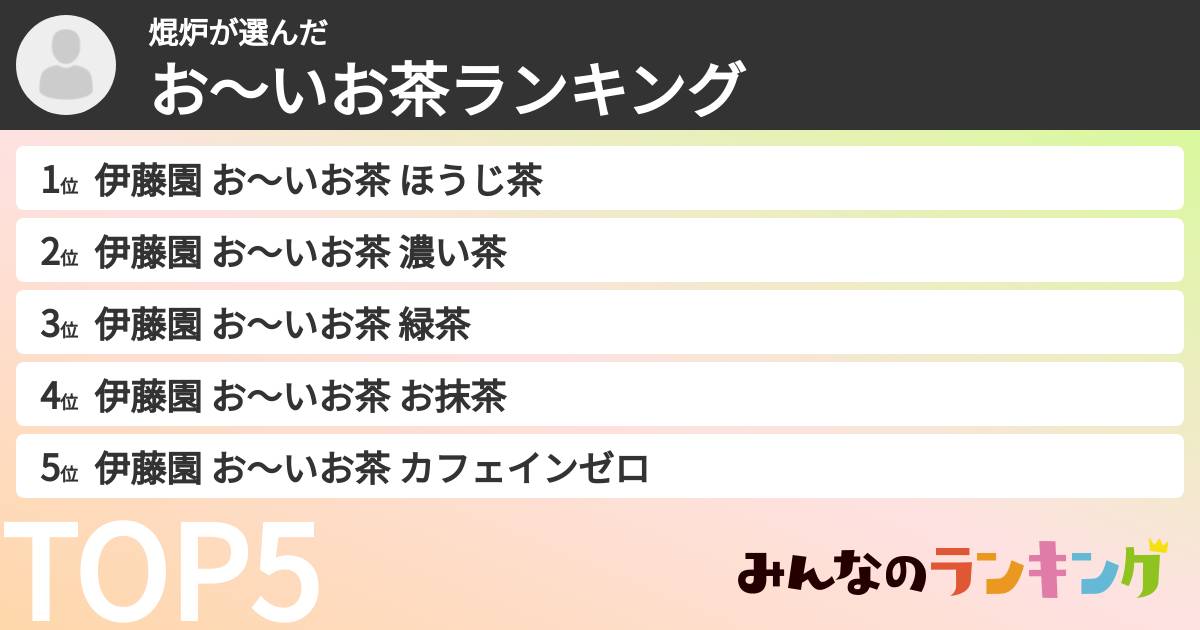 焜炉が選んだ
お〜いお茶ランキング

1位 伊藤園 お〜いお茶 ほうじ茶
2位 伊藤園 お〜いお茶 濃い茶
3位 伊藤園 お〜いお茶 緑茶
4位 伊藤園 お〜いお茶 お抹茶
5位 伊藤園 お〜いお茶 カフェインゼロ

TOP5

みんなのランキング